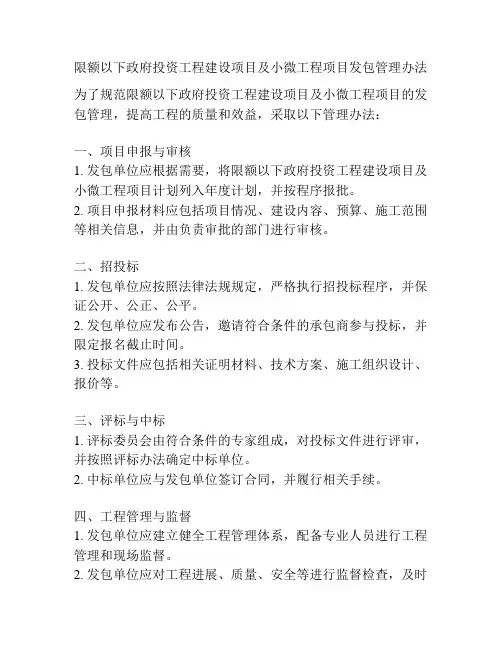 限额以下政府投资工程建设项目及小微工程项目发包管理办法

为了规范限额以下政府投资工程建设项目及小微工程项目的发包管理，提高工程的质量和效益，采取以下管理办法：

一、项目申报与审核
1. 发包单位应根据需要，将限额以下政府投资工程建设项目及小微工程项目计划列入年度计划，并按程序报批。
2. 项目申报材料应包括项目情况、建设内容、预算、施工范围等相关信息，并由负责审批的部门进行审核。

二、招投标
1. 发包单位应按照法律法规规定，严格执行招投标程序，并保证公开、公正、公平。
2. 发包单位应发布公告，邀请符合条件的承包商参与投标，并限定报名截止时间。
3. 投标文件应包括相关证明材料、技术方案、施工组织设计、报价等。

三、评标与中标
1. 评标委员会由符合条件的专家组成，对投标文件进行评审，并按照评标办法确定中标单位。
2. 中标单位应与发包单位签订合同，并履行相关手续。

四、工程管理与监督
1. 发包单位应建立健全工程管理体系，配备专业人员进行工程管理和现场监督。
2. 发包单位应对工程进展、质量、安全等进行监督检查，及时